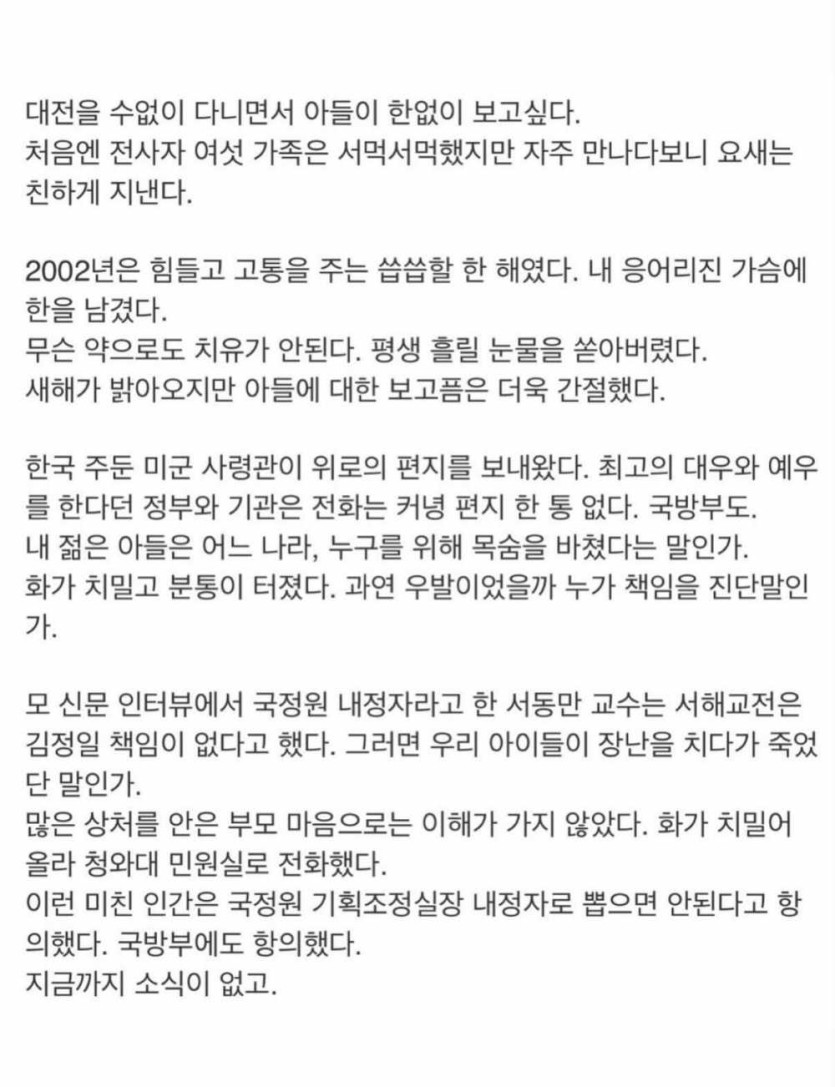 대전을 수없이 다니면서 아들이 한없이 보고싶다.
처음엔 전사자 여섯 가족은 서먹서먹했지만 자주 만나다보니 요새는 친하게 지낸다.

2002년은 힘들고 고통을 주는 씁씁할 한 해였다. 내 응어리진 가슴에 한을 남겼다.
무슨 약으로도 치유가 안된다. 평생 흘릴 눈물을 쏟아버렸다.
새해가 밝아오지만 아들에 대한 보고픔은 더욱 간절했다.

한국 주둔 미군 사령관이 위로의 편지를 보내왔다. 최고의 대우와 예우를 한다던 정부와 기관은 전화는 커녕 편지 한 통 없다. 국방부도.
내 젊은 아들은 어느 나라, 누구를 위해 목숨을 바쳤다는 말인가.
화가 치밀고 분통이 터졌다. 과연 우발이었을까 누가 책임을 진단말인가.

모 신문 인터뷰에서 국정원 내정자라고 한 서동만 교수는 서해교전은 김정일 책임이 없다고 했다. 그러면 우리 아이들이 장난을 치다가 죽었단 말인가.
많은 상처를 안은 부모 마음으로는 이해가 가지 않았다. 화가 치밀어 올라 청와대 민원실로 전화했다.
이런 미친 인간은 국정원 기획조정실장 내정자로 뽑으면 안된다고 항의했다. 국방부에도 항의했다.
지금까지 소식이 없고.